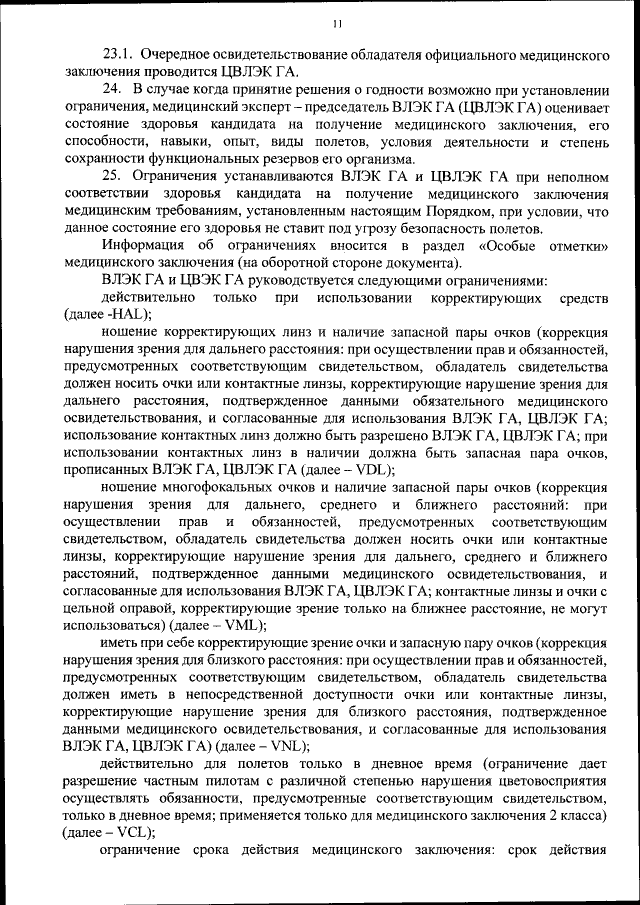 11

23.1. Очередное освидетельствование обладателя официального медицинского заключения проводится ЦВЛЭК ГА.

24. В случае когда принятие решения о годности возможно при установлении ограничения, медицинский эксперт – председатель ВЛЭК ГА (ЦВЛЭК ГА) оценивает состояние здоровья кандидата на получение медицинского заключения, его способности, навыки, опыт, виды полетов, условия деятельности и степень сохранности функциональных резервов его организма.

25. Ограничения устанавливаются ВЛЭК ГА и ЦВЛЭК ГА при неполном соответствии здоровья кандидата на получение медицинского заключения медицинским требованиям, установленным настоящим Порядком, при условии, что данное состояние его здоровья не ставит под угрозу безопасность полетов.

Информация об ограничениях вносится в раздел «Особые отметки» медицинского заключения (на оборотной стороне документа).

ВЛЭК ГА и ЦВЭК ГА руководствуется следующими ограничениями:

действительно только при использовании корректирующих средств (далее -HAL);

ношение корректирующих линз и наличие запасной пары очков (коррекция нарушения зрения для дальнего расстояния: при осуществлении прав и обязанностей, предусмотренных соответствующим свидетельством, обладатель свидетельства должен носить очки или контактные линзы, корректирующие нарушение зрения для дальнего расстояния, подтвержденное данными обязательного медицинского освидетельствования, и согласованные для использования ВЛЭК ГА, ЦВЛЭК ГА; использование контактных линз должно быть разрешено ВЛЭК ГА, ЦВЛЭК ГА; при использовании контактных линз в наличии должна быть запасная пара очков, прописанных ВЛЭК ГА, ЦВЛЭК ГА (далее – VDL);

ношение многофокальных очков и наличие запасной пары очков (коррекция нарушения зрения для дальнего, среднего и ближнего расстояний: при осуществлении прав и обязанностей, предусмотренных соответствующим свидетельством, обладатель свидетельства должен носить очки или контактные линзы, корректирующие нарушение зрения для дальнего, среднего и ближнего расстояний, подтвержденное данными медицинского освидетельствования, и согласованные для использования ВЛЭК ГА, ЦВЛЭК ГА; контактные линзы и очки с цельной оправой, корректирующие зрение только на ближнее расстояние, не могут использоваться) (далее – VML);

иметь при себе корректирующие зрение очки и запасную пару очков (коррекция нарушения зрения для близкого расстояния: при осуществлении прав и обязанностей, предусмотренных соответствующим свидетельством, обладатель свидетельства должен иметь в непосредственной доступности очки или контактные линзы, корректирующие нарушение зрения для близкого расстояния, подтвержденное данными медицинского освидетельствования, и согласованные для использования ВЛЭК ГА, ЦВЛЭК ГА) (далее – VNL);

действительно для полетов только в дневное время (ограничение дает разрешение частным пилотам с различной степенью нарушения цветовосприятия осуществлять обязанности, предусмотренные соответствующим свидетельством, только в дневное время; применяется только для медицинского заключения 2 класса) (далее – VCL);

ограничение срока действия медицинского заключения: срок действия